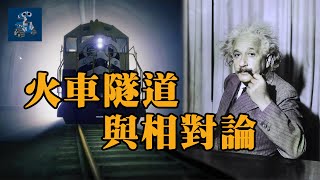 火車隧道
與相對論